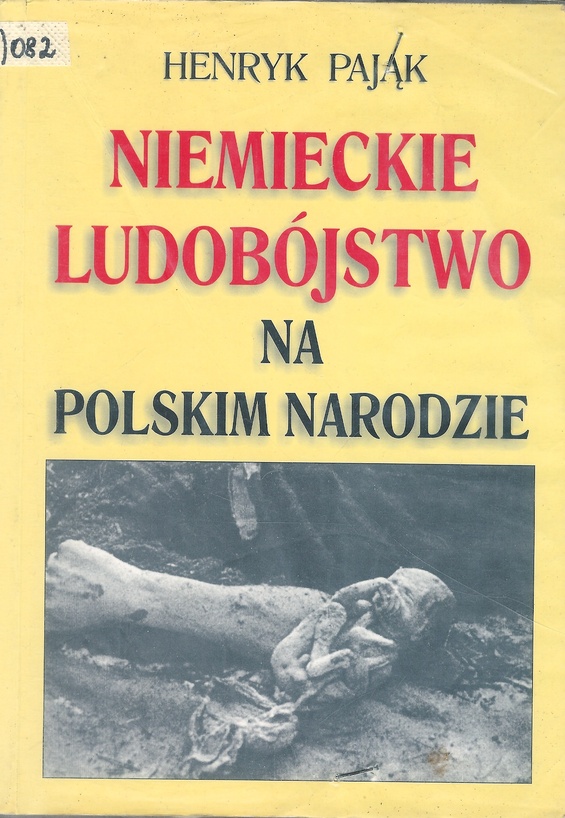 )082

HENRYK PAJĄK

NIEMIECKIE LUDOBÓJSTWO NA POLSKIM NARODZIE